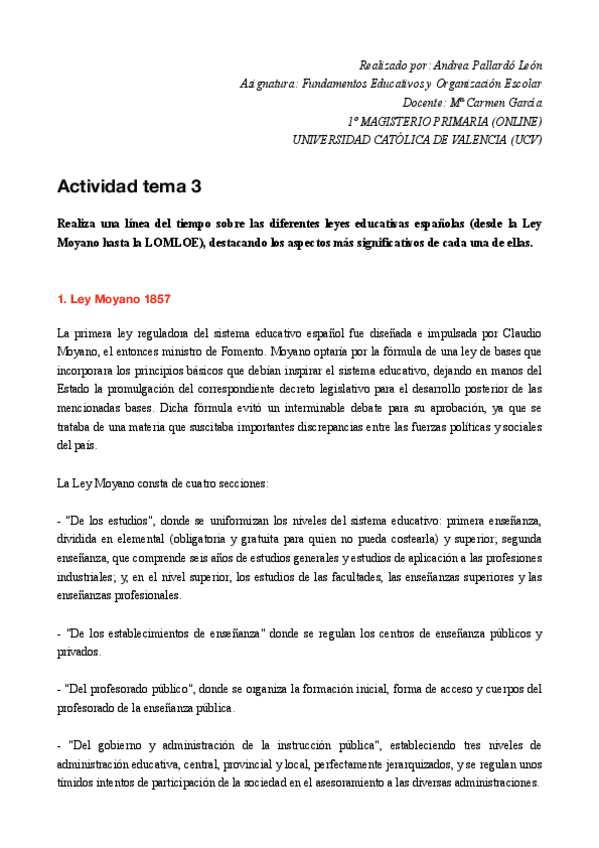 Realizado por: Andrea Pallardó León
Asignatura: Fundamentos Educativos y Organización Escolar
Docente: Mª Carmen García
1º MAGISTERIO PRIMARIA (ONLINE)
UNIVERSIDAD CATÓLICA DE VALENCIA (UCV)

Actividad tema 3

Realiza una línea del tiempo sobre las diferentes leyes educativas españolas (desde la Ley Moyano hasta la LOMLOE), destacando los aspectos más significativos de cada una de ellas.

1. Ley Moyano 1857

La primera ley reguladora del sistema educativo español fue diseñada e impulsada por Claudio Moyano, el entonces ministro de Fomento. Moyano optaría por la fórmula de una ley de bases que incorporara los principios básicos que debían inspirar el sistema educativo, dejando en manos del Estado la promulgación del correspondiente decreto legislativo para el desarrollo posterior de las mencionadas bases. Dicha fórmula evitó un interminable debate para su aprobación, ya que se trataba de una materia que suscitaba importantes discrepancias entre las fuerzas políticas y sociales del país.

La Ley Moyano consta de cuatro secciones:

- "De los estudios", donde se uniformizan los niveles del sistema educativo: primera enseñanza, dividida en elemental (obligatoria y gratuita para quien no pueda costearla) y superior; segunda enseñanza, que comprende seis años de estudios generales y estudios de aplicación a las profesiones industriales; y, en el nivel superior, los estudios de las facultades, las enseñanzas superiores y las enseñanzas profesionales.

- "De los establecimientos de enseñanza" donde se regulan los centros de enseñanza públicos y privados.

- "Del profesorado público", donde se organiza la formación inicial, forma de acceso y cuerpos del profesorado de la enseñanza pública.

- "Del gobierno y administración de la instrucción pública", estableciendo tres niveles de administración educativa, central, provincial y local, perfectamente jerarquizados, y se regulan unos tímidos intentos de participación de la sociedad en el asesoramiento a las diversas administraciones.